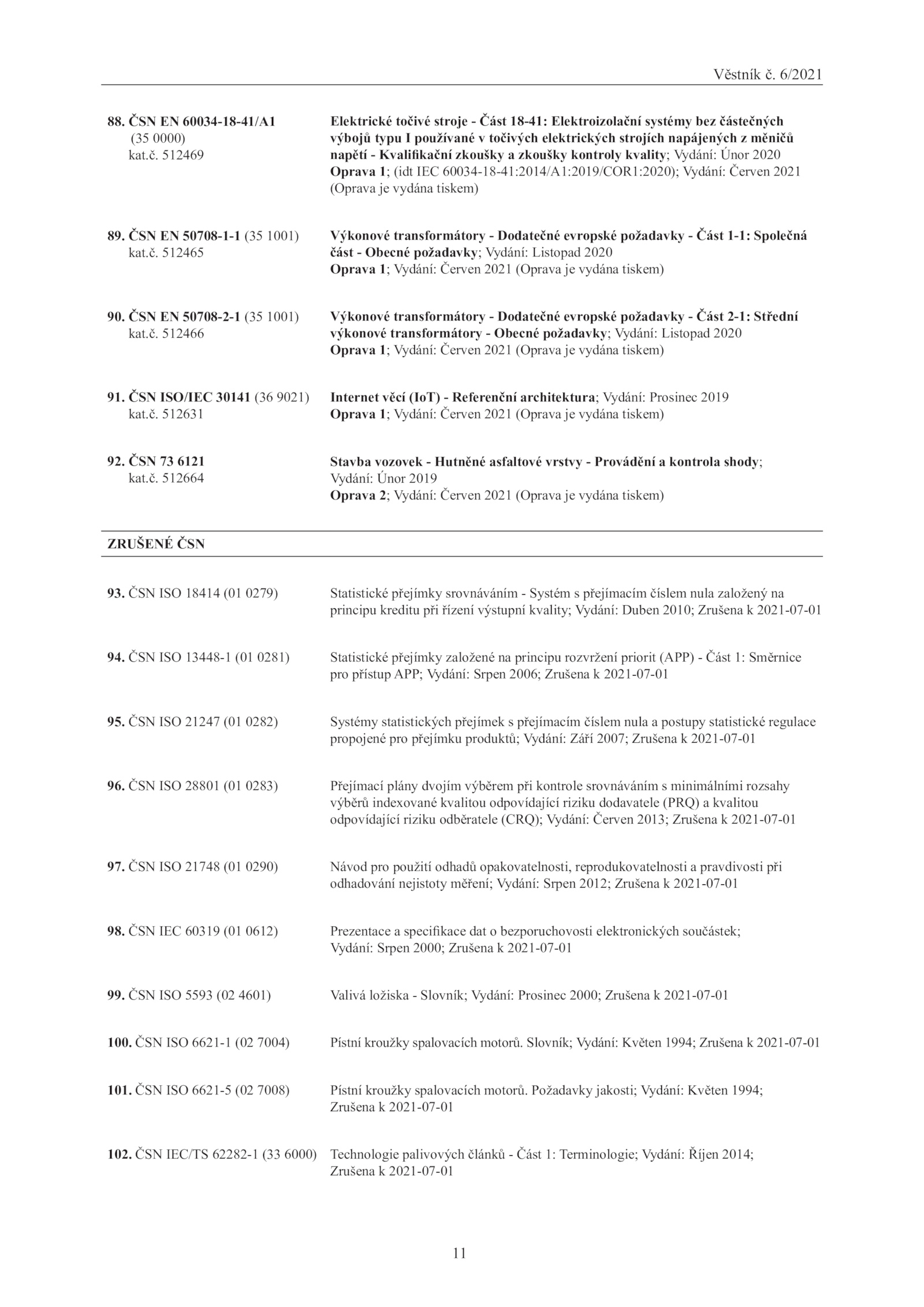 Věstník č. 6/2021

88. ČSN EN 60034-18-41/A1 (35 0000) kat.č. 512469

Elektrické točivé stroje - Část 18-41: Elektroizolační systémy bez částečných výbojů typu I používané v točivých elektrických strojích napájených z měničů napětí - Kvalifikační zkoušky a zkoušky kontroly kvality; Vydání: Únor 2020
Oprava 1; (idt IEC 60034-18-41:2014/A1:2019/COR1:2020); Vydání: Červen 2021 (Oprava je vydána tiskem)

89. ČSN EN 50708-1-1 (35 1001) kat.č. 512465

Výkonové transformátory - Dodatečné evropské požadavky - Část 1-1: Společná část - Obecné požadavky; Vydání: Listopad 2020
Oprava 1; Vydání: Červen 2021 (Oprava je vydána tiskem)

90. ČSN EN 50708-2-1 (35 1001) kat.č. 512466

Výkonové transformátory - Dodatečné evropské požadavky - Část 2-1: Střední výkonové transformátory - Obecné požadavky; Vydání: Listopad 2020
Oprava 1; Vydání: Červen 2021 (Oprava je vydána tiskem)

91. ČSN ISO/IEC 30141 (36 9021) kat.č. 512631

Internet věcí (IoT) - Referenční architektura; Vydání: Prosinec 2019
Oprava 1; Vydání: Červen 2021 (Oprava je vydána tiskem)

92. ČSN 73 6121 kat.č. 512664

Stavba vozovek - Hutněné asfaltové vrstvy - Provádění a kontrola shody; Vydání: Únor 2019
Oprava 2; Vydání: Červen 2021 (Oprava je vydána tiskem)

ZRUŠENÉ ČSN

93. ČSN ISO 18414 (01 0279)

Statistické přejímky srovnáváním - Systém s přejímacím číslem nula založený na principu kreditu při řízení výstupní kvality; Vydání: Duben 2010; Zrušena k 2021-07-01

94. ČSN ISO 13448-1 (01 0281)

Statistické přejímky založené na principu rozvržení priorit (APP) - Část 1: Směrnice pro přístup APP; Vydání: Srpen 2006; Zrušena k 2021-07-01

95. ČSN ISO 21247 (01 0282)

Systémy statistických přejímek s přejímacím číslem nula a postupy statistické regulace propojené pro přejímku produktů; Vydání: Září 2007; Zrušena k 2021-07-01

96. ČSN ISO 28801 (01 0283)

Přejímací plány dvojím výběrem při kontrole srovnáváním s minimálními rozsahy výběrů indexované kvalitou odpovídající riziku dodavatele (PRQ) a kvalitou odpovídající riziku odběratele (CRQ); Vydání: Červen 2013; Zrušena k 2021-07-01

97. ČSN ISO 21748 (01 0290)

Návod pro použití odhadů opakovatelnosti, reprodukovatelnosti a pravdivosti při odhadování nejistoty měření; Vydání: Srpen 2012; Zrušena k 2021-07-01

98. ČSN IEC 60319 (01 0612)

Prezentace a specifikace dat o bezporuchovosti elektronických součástek; Vydání: Srpen 2000; Zrušena k 2021-07-01

99. ČSN ISO 5593 (02 4601)

Valivá ložiska - Slovník; Vydání: Prosinec 2000; Zrušena k 2021-07-01

100. ČSN ISO 6621-1 (02 7004)

Pístní kroužky spalovacích motorů. Slovník; Vydání: Květen 1994; Zrušena k 2021-07-01

101. ČSN ISO 6621-5 (02 7008)

Pístní kroužky spalovacích motorů. Požadavky jakosti; Vydání: Květen 1994; Zrušena k 2021-07-01

102. ČSN IEC/TS 62282-1 (33 6000)

Technologie palivových článků - Část 1: Terminologie; Vydání: Říjen 2014; Zrušena k 2021-07-01

11